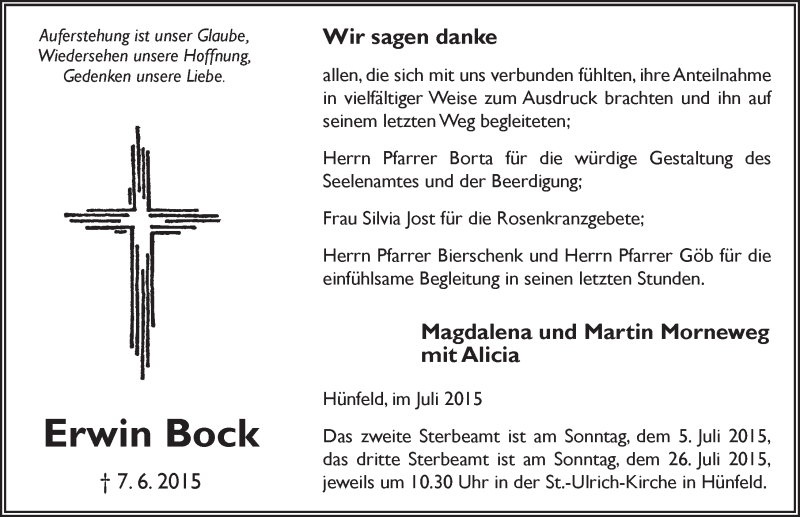 Auferstehung ist unser Glaube,
Wiedersehen unsere Hoffnung,
Gedenken unsere Liebe.

Erwin Bock

† 7. 6. 2015

Wir sagen danke

allen, die sich mit uns verbunden fühlten, ihre Anteilnahme in vielfältiger Weise zum Ausdruck brachten und ihn auf seinem letzten Weg begleiteten;

Herrn Pfarrer Borta für die würdige Gestaltung des Seelenamtes und der Beerdigung;

Frau Silvia Jost für die Rosenkranzgebete;

Herrn Pfarrer Bierschenk und Herrn Pfarrer Göb für die einfühlsame Begleitung in seinen letzten Stunden.

Magdalena und Martin Morneweg
mit Alicia

Hünfeld, im Juli 2015

Das zweite Sterbeamt ist am Sonntag, dem 5. Juli 2015, das dritte Sterbeamt ist am Sonntag, dem 26. Juli 2015, jeweils um 10.30 Uhr in der St.-Ulrich-Kirche in Hünfeld.